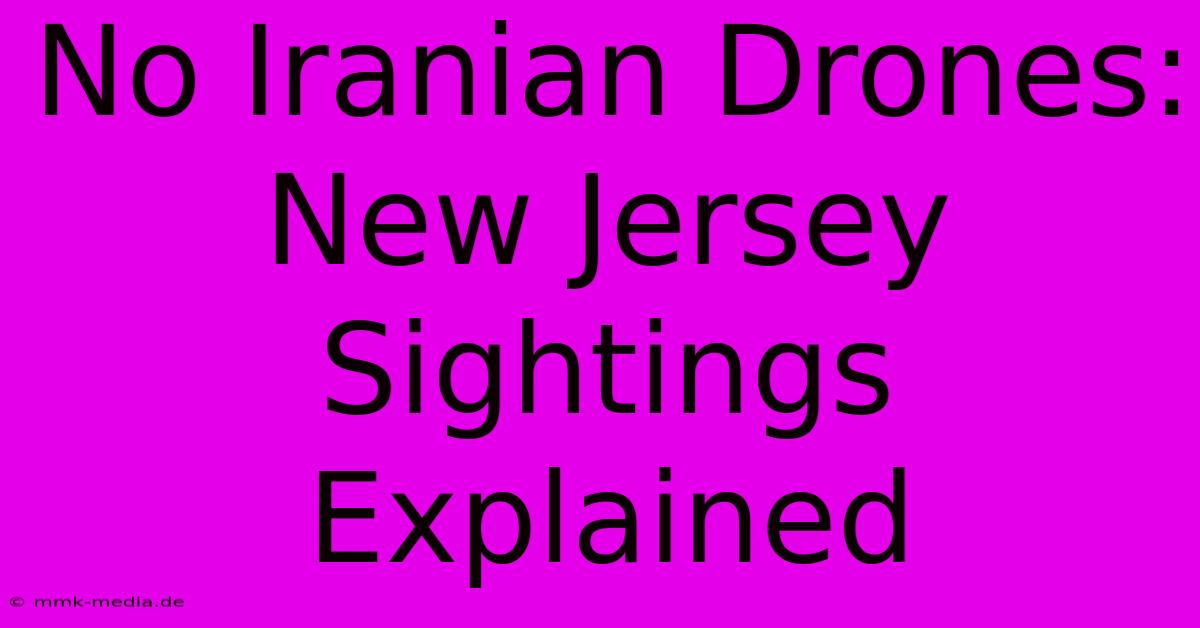 No Iranian Drones: New Jersey Sightings Explained

© mmk-media.de